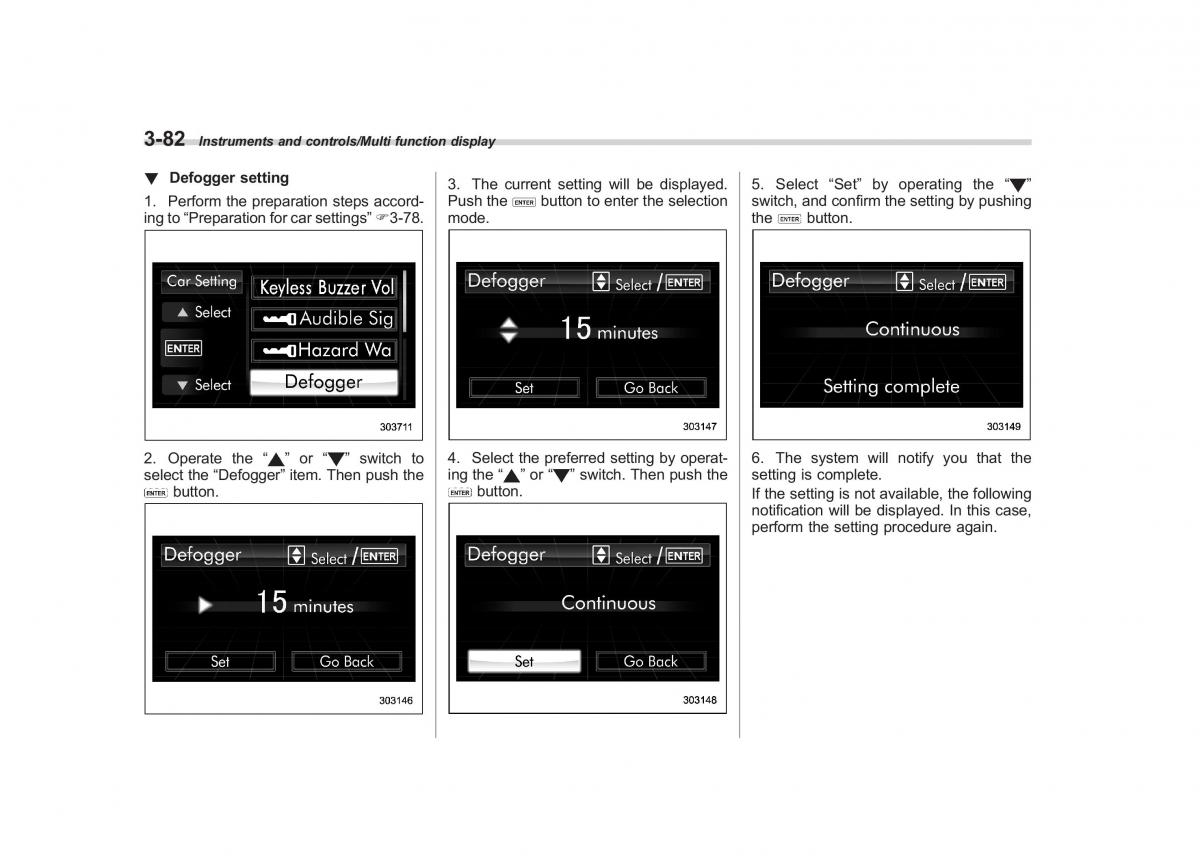 3-82 Instruments and controls/Multi function display

▼ Defogger setting

1. Perform the preparation steps according to "Preparation for car settings" ☞3-78.

Car Setting
▲ Select
ENTER
▼ Select
Keyless Buzzer Vol
Audible Sig
Hazard Wa
Defogger

303711

2. Operate the "▲" or "▼" switch to select the "Defogger" item. Then push the ENTER button.

Defogger Select / ENTER
15 minutes
Set Go Back

303146

3. The current setting will be displayed. Push the ENTER button to enter the selection mode.

Defogger Select / ENTER
15 minutes
Set Go Back

303147

4. Select the preferred setting by operating the "▲" or "▼" switch. Then push the ENTER button.

Defogger Select / ENTER
Continuous
Set Go Back

303148

5. Select "Set" by operating the "▼" switch, and confirm the setting by pushing the ENTER button.

Defogger Select / ENTER
Continuous
Setting complete

303149

6. The system will notify you that the setting is complete.

If the setting is not available, the following notification will be displayed. In this case, perform the setting procedure again.